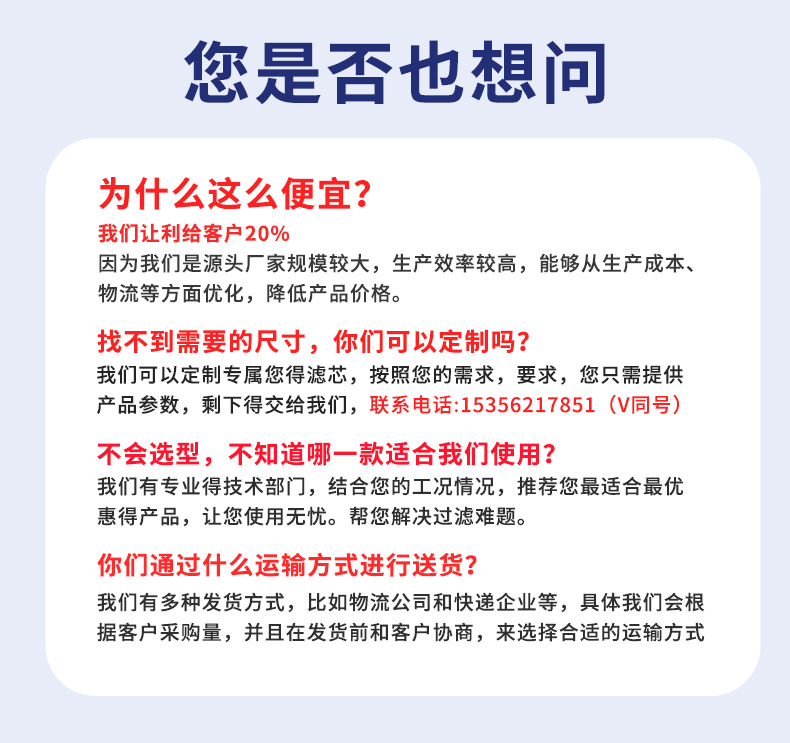 您是否也想问

为什么这么便宜?

我们让利给客户20%

因为我们是源头厂家规模较大，生产效率较高，能够从生产成本、物流等方面优化，降低产品价格。

找不到需要的尺寸，你们可以定制吗?

我们可以定制专属您得滤芯，按照您的需求，要求，您只需提供产品参数，剩下得交给我们，联系电话:15356217851（V同号）

不会选型，不知道哪一款适合我们使用?

我们有专业得技术部门，结合您的工况情况，推荐您最适合最优惠得产品，让您使用无忧。帮您解决过滤难题。

你们通过什么运输方式进行送货?

我们有多种发货方式，比如物流公司和快递企业等，具体我们会根据客户采购量，并且在发货前和客户协商，来选择合适的运输方式